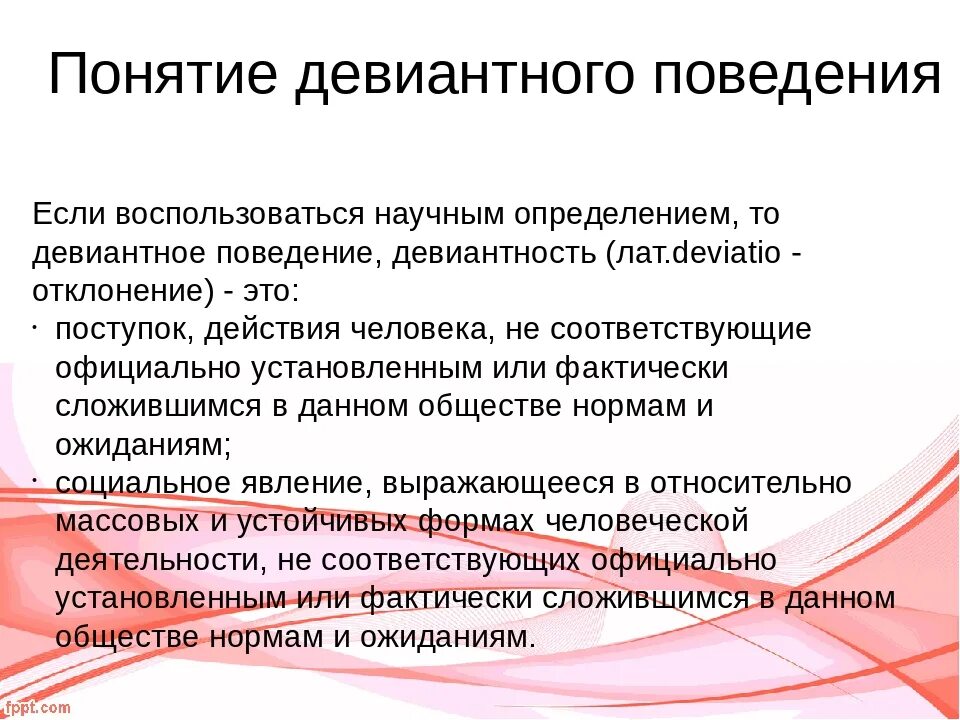 Понятие девиантного поведения

Если воспользоваться научным определением, то девиантное поведение, девиантность (лат.deviatio - отклонение) - это:

· поступок, действия человека, не соответствующие официально установленным или фактически сложившимся в данном обществе нормам и ожиданиям;

· социальное явление, выражающееся в относительно массовых и устойчивых формах человеческой деятельности, не соответствующих официально установленным или фактически сложившимся в данном обществе нормам и ожиданиям.

fppt.com